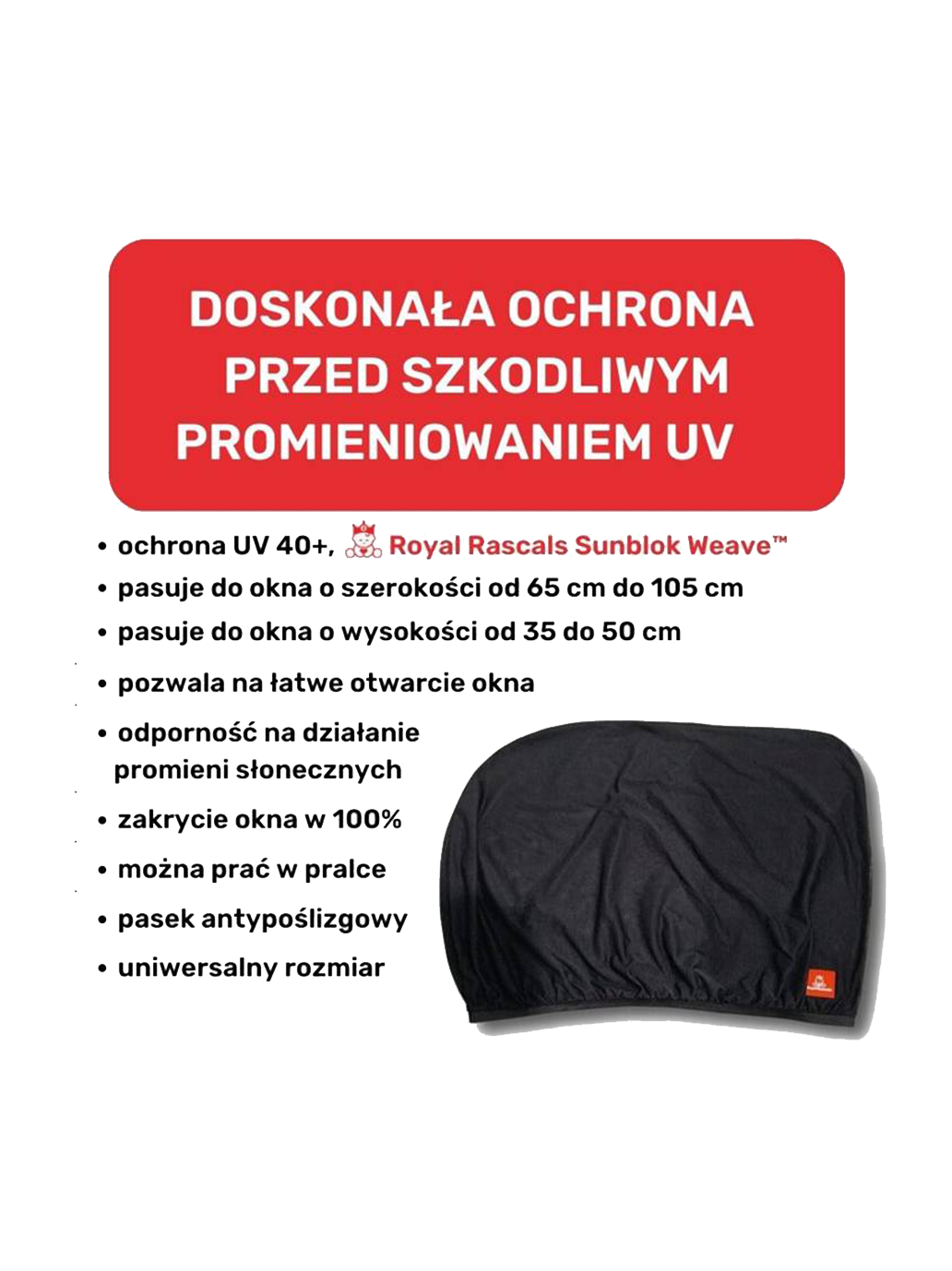 DOSKONAŁA OCHRONA PRZED SZKODLIWYM PROMIENIOWANIEM UV

• ochrona UV 40+, Royal Rascals Sunblok Weave™
• pasuje do okna o szerokości od 65 cm do 105 cm
• pasuje do okna o wysokości od 35 do 50 cm
• pozwala na łatwe otwarcie okna
• odporność na działanie promieni słonecznych
• zakrycie okna w 100%
• można prać w pralce
• pasek antypoślizgowy
• uniwersalny rozmiar